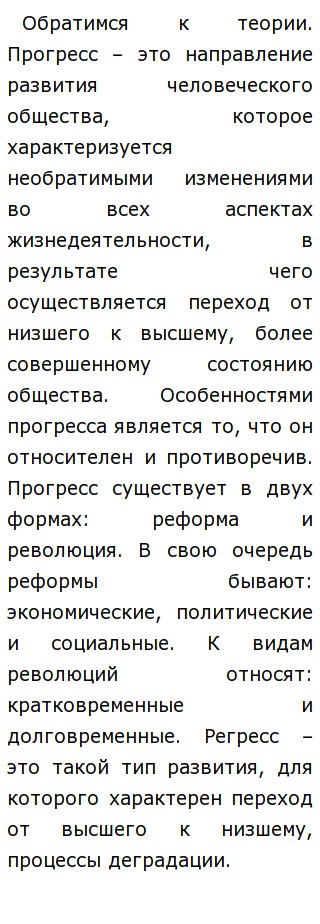 Обратимся к теории. Прогресс – это направление развития человеческого общества, которое характеризуется необратимыми изменениями во всех аспектах жизнедеятельности, в результате чего осуществляется переход от низшего к высшему, более совершенному состоянию общества. Особенностями прогресса является то, что он относителен и противоречив. Прогресс существует в двух формах: реформа и революция. В свою очередь реформы бывают: экономические, политические и социальные. К видам революций относят: кратковременные и долговременные. Регресс – это такой тип развития, для которого характерен переход от высшего к низшему, процессы деградации.